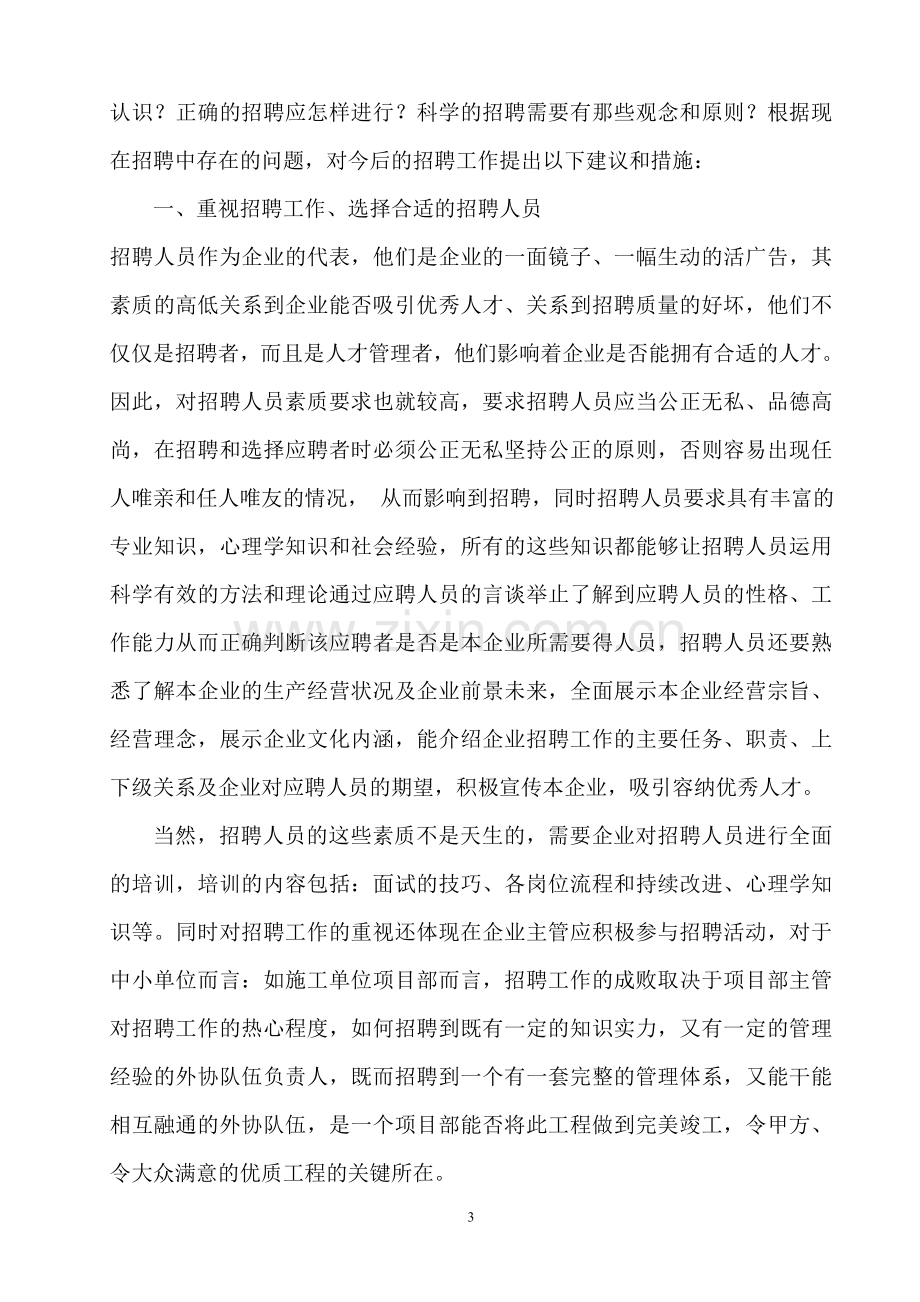 认识？正确的招聘应怎样进行？科学的招聘需要有那些观念和原则？根据现在招聘中存在的问题，对今后的招聘工作提出以下建议和措施：

一、重视招聘工作、选择合适的招聘人员

招聘人员作为企业的代表，他们是企业的一面镜子、一幅生动的活广告，其素质的高低关系到企业能否吸引优秀人才、关系到招聘质量的好坏，他们不仅仅是招聘者，而且是人才管理者，他们影响着企业是否能拥有合适的人才。因此，对招聘人员素质要求也就较高，要求招聘人员应当公正无私、品德高尚，在招聘和选择应聘者时必须公正无私坚持公正的原则，否则容易出现任人唯亲和任人唯友的情况， 从而影响到招聘，同时招聘人员要求具有丰富的专业知识，心理学知识和社会经验，所有的这些知识都能够让招聘人员运用科学有效的方法和理论通过应聘人员的言谈举止了解到应聘人员的性格、工作能力从而正确判断该应聘者是否是本企业所需要得人员，招聘人员还要熟悉了解本企业的生产经营状况及企业前景未来，全面展示本企业经营宗旨、经营理念，展示企业文化内涵，能介绍企业招聘工作的主要任务、职责、上下级关系及企业对应聘人员的期望，积极宣传本企业，吸引容纳优秀人才。

当然，招聘人员的这些素质不是天生的，需要企业对招聘人员进行全面的培训，培训的内容包括：面试的技巧、各岗位流程和持续改进、心理学知识等。同时对招聘工作的重视还体现在企业主管应积极参与招聘活动，对于中小单位而言：如施工单位项目部而言，招聘工作的成败取决于项目部主管对招聘工作的热心程度，如何招聘到既有一定的知识实力，又有一定的管理经验的外协队伍负责人，既而招聘到一个有一套完整的管理体系，又能干能相互融通的外协队伍，是一个项目部能否将此工程做到完美竣工，令甲方、令大众满意的优质工程的关键所在。

3

www.zixin.com.cn